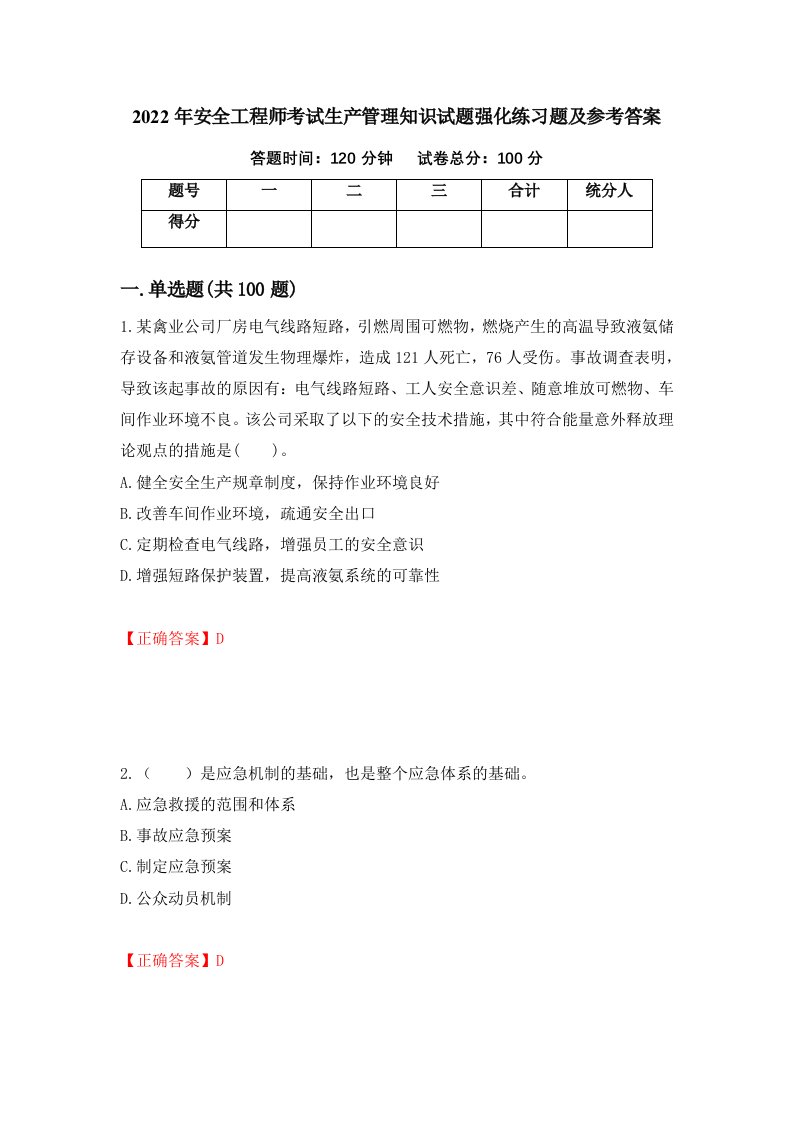 2022年安全工程师考试生产管理知识试题强化练习题及参考答案

答题时间：120分钟　　试卷总分：100分

| 题号 | 一 | 二 | 三 | 合计 | 统分人 |
|---|---|---|---|---|---|
| 得分 | | | | | |

一.单选题(共100题)

1.某禽业公司厂房电气线路短路，引燃周围可燃物，燃烧产生的高温导致液氨储存设备和液氨管道发生物理爆炸，造成121人死亡，76人受伤。事故调查表明，导致该起事故的原因有：电气线路短路、工人安全意识差、随意堆放可燃物、车间作业环境不良。该公司采取了以下的安全技术措施，其中符合能量意外释放理论观点的措施是(　　)。

A.健全安全生产规章制度，保持作业环境良好

B.改善车间作业环境，疏通安全出口

C.定期检查电气线路，增强员工的安全意识

D.增强短路保护装置，提高液氨系统的可靠性

【正确答案】D

2.（　　）是应急机制的基础，也是整个应急体系的基础。

A.应急救援的范围和体系

B.事故应急预案

C.制定应急预案

D.公众动员机制

【正确答案】D